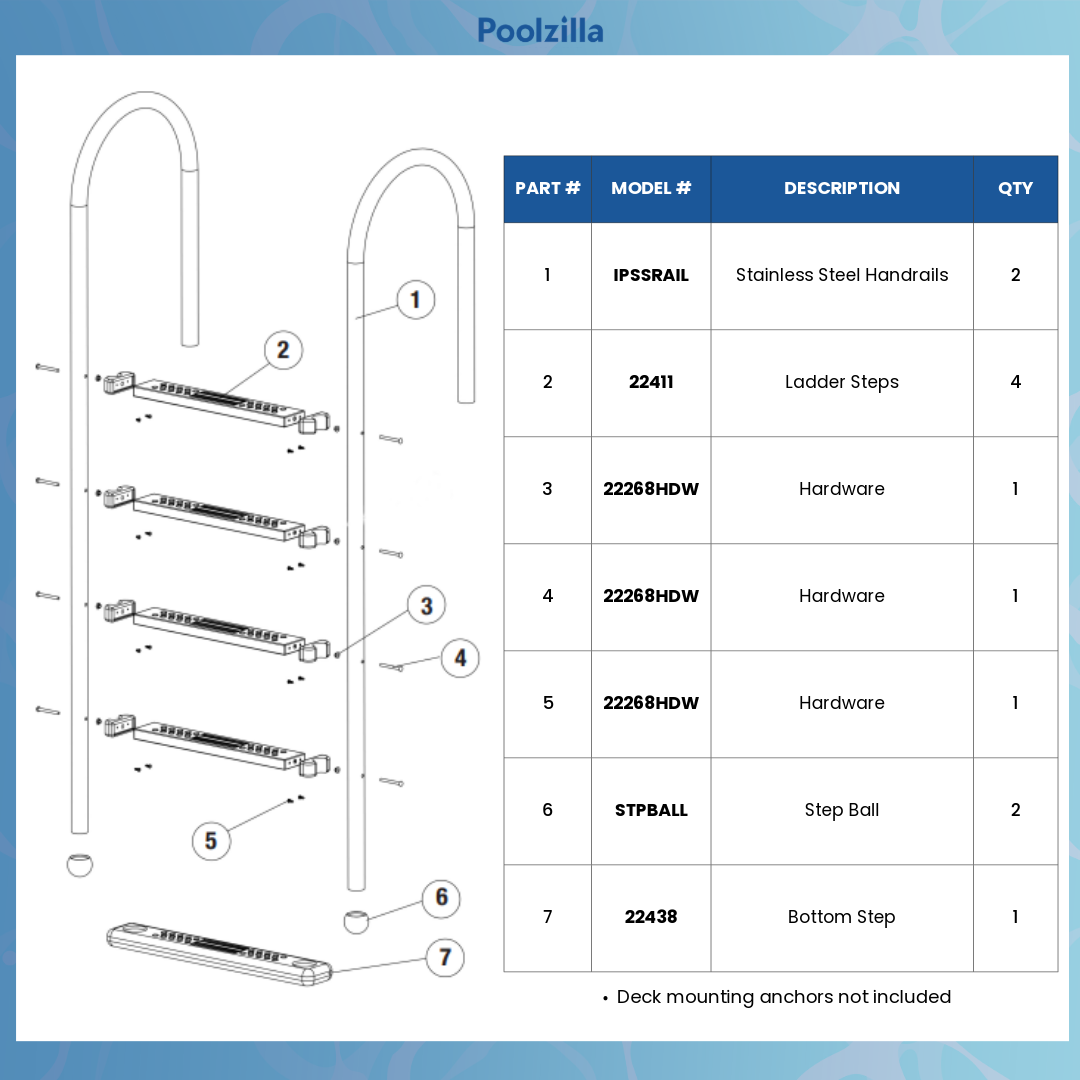 Poolzilla

1
2
3
4
5
6
7

| PART # | MODEL # | DESCRIPTION | QTY |
|---|---|---|---|
| 1 | IPSSRAIL | Stainless Steel Handrails | 2 |
| 2 | 22411 | Ladder Steps | 4 |
| 3 | 22268HDW | Hardware | 1 |
| 4 | 22268HDW | Hardware | 1 |
| 5 | 22268HDW | Hardware | 1 |
| 6 | STPBALL | Step Ball | 2 |
| 7 | 22438 | Bottom Step | 1 |

• Deck mounting anchors not included